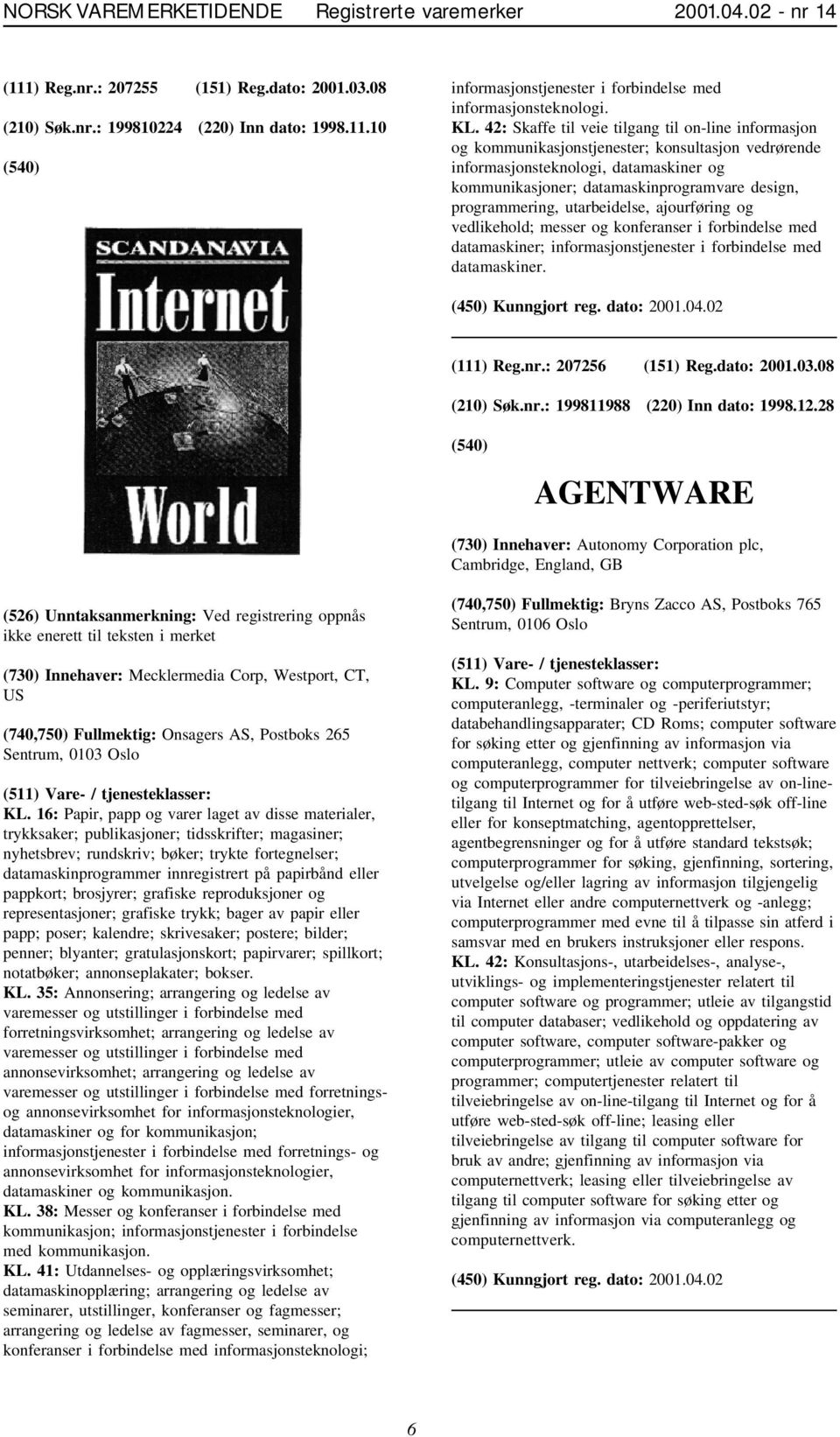 NORSK VAREMERKETIDENDE Registrerte varemerker 2001.04.02 - nr 14

(111) Reg.nr.: 207255 (151) Reg.dato: 2001.03.08
(210) Søk.nr.: 199810224 (220) Inn dato: 1998.11.10
(540)

SCANDANAVIA
Internet
World

(526) Unntaksanmerkning: Ved registrering oppnås ikke enerett til teksten i merket

(730) Innehaver: Mecklermedia Corp, Westport, CT, US

(740,750) Fullmektig: Onsagers AS, Postboks 265 Sentrum, 0103 Oslo

(511) Vare- / tjenesteklasser:
KL. 16: Papir, papp og varer laget av disse materialer, trykksaker; publikasjoner; tidsskrifter; magasiner; nyhetsbrev; rundskriv; bøker; trykte fortegnelser; datamaskinprogrammer innregistrert på papirbånd eller pappkort; brosjyrer; grafiske reproduksjoner og representasjoner; grafiske trykk; bager av papir eller papp; poser; kalendre; skrivesaker; postere; bilder; penner; blyanter; gratulasjonskort; papirvarer; spillkort; notatbøker; annonseplakater; bokser.
KL. 35: Annonsering; arrangering og ledelse av varemesser og utstillinger i forbindelse med forretningsvirksomhet; arrangering og ledelse av varemesser og utstillinger i forbindelse med annonsevirksomhet; arrangering og ledelse av varemesser og utstillinger i forbindelse med forretnings- og annonsevirksomhet for informasjonsteknologier, datamaskiner og for kommunikasjon; informasjonstjenester i forbindelse med forretnings- og annonsevirksomhet for informasjonsteknologier, datamaskiner og kommunikasjon.
KL. 38: Messer og konferanser i forbindelse med kommunikasjon; informasjonstjenester i forbindelse med kommunikasjon.
KL. 41: Utdannelses- og opplæringsvirksomhet; datamaskinopplæring; arrangering og ledelse av seminarer, utstillinger, konferanser og fagmesser; arrangering og ledelse av fagmesser, seminarer, og konferanser i forbindelse med informasjonsteknologi; informasjonstjenester i forbindelse med informasjonsteknologi.
KL. 42: Skaffe til veie tilgang til on-line informasjon og kommunikasjonstjenester; konsultasjon vedrørende informasjonsteknologi, datamaskiner og kommunikasjoner; datamaskinprogramvare design, programmering, utarbeidelse, ajourføring og vedlikehold; messer og konferanser i forbindelse med datamaskiner; informasjonstjenester i forbindelse med datamaskiner.

(450) Kunngjort reg. dato: 2001.04.02

(111) Reg.nr.: 207256 (151) Reg.dato: 2001.03.08
(210) Søk.nr.: 199811988 (220) Inn dato: 1998.12.28
(540)

AGENTWARE

(730) Innehaver: Autonomy Corporation plc, Cambridge, England, GB

(740,750) Fullmektig: Bryns Zacco AS, Postboks 765 Sentrum, 0106 Oslo

(511) Vare- / tjenesteklasser:
KL. 9: Computer software og computerprogrammer; computeranlegg, -terminaler og -periferiutstyr; databehandlingsapparater; CD Roms; computer software for søking etter og gjenfinning av informasjon via computeranlegg, computer nettverk; computer software og computerprogrammer for tilveiebringelse av on-line-tilgang til Internet og for å utføre web-sted-søk off-line eller for konseptmatching, agentopprettelser, agentbegrensninger og for å utføre standard tekstsøk; computerprogrammer for søking, gjenfinning, sortering, utvelgelse og/eller lagring av informasjon tilgjengelig via Internet eller andre computernettverk og -anlegg; computerprogrammer med evne til å tilpasse sin atferd i samsvar med en brukers instruksjoner eller respons.
KL. 42: Konsultasjons-, utarbeidelses-, analyse-, utviklings- og implementeringstjenester relatert til computer software og programmer; utleie av tilgangstid til computer databaser; vedlikehold og oppdatering av computer software, computer software-pakker og computerprogrammer; utleie av computer software og programmer; computertjenester relatert til tilveiebringelse av on-line-tilgang til Internet og for å utføre web-sted-søk off-line; leasing eller tilveiebringelse av tilgang til computer software for bruk av andre; gjenfinning av informasjon via computernettverk; leasing eller tilveiebringelse av tilgang til computer software for søking etter og gjenfinning av informasjon via computeranlegg og computernettverk.

(450) Kunngjort reg. dato: 2001.04.02

6